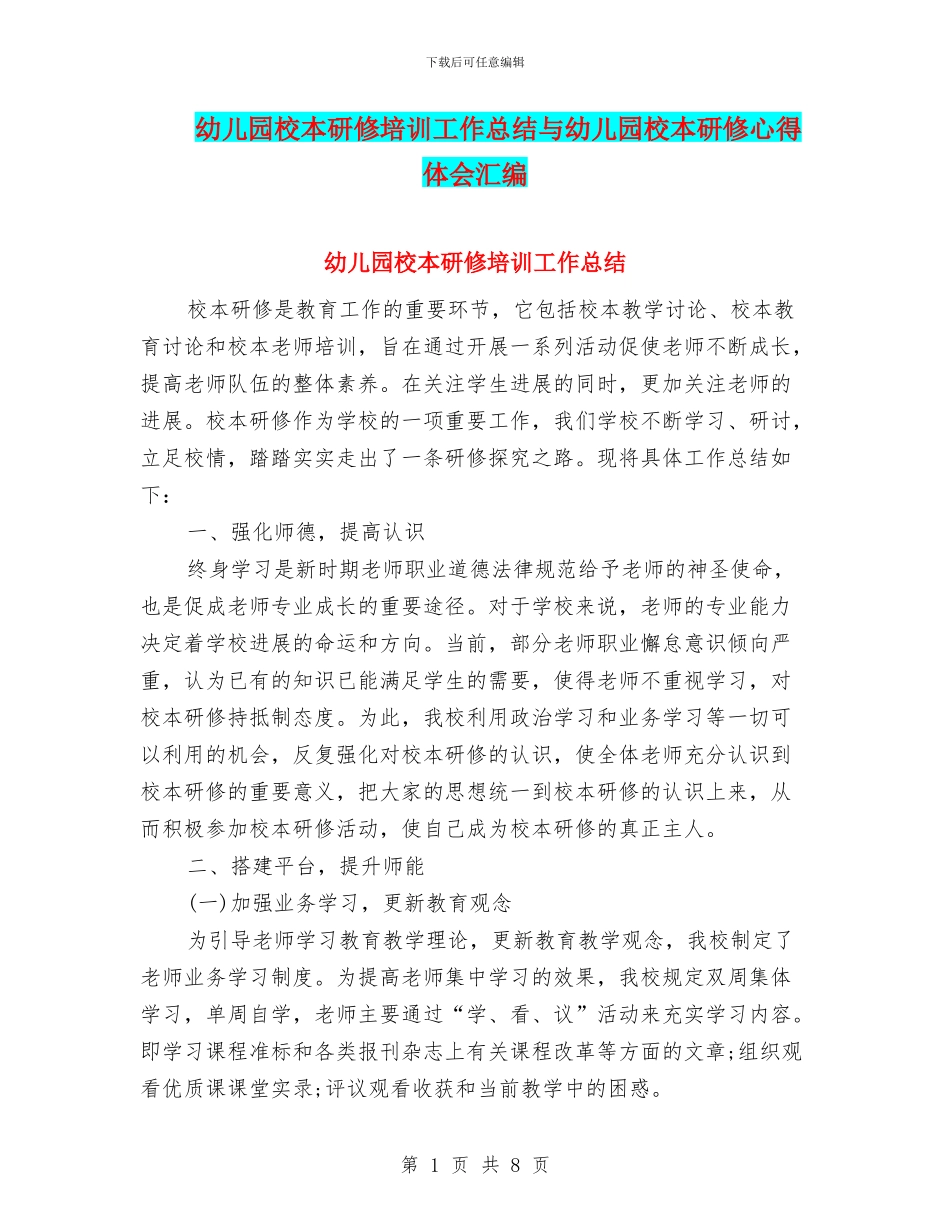 下载后可任意编辑

幼儿园校本研修培训工作总结与幼儿园校本研修心得体会汇编

幼儿园校本研修培训工作总结

校本研修是教育工作的重要环节，它包括校本教学讨论、校本教育讨论和校本老师培训，旨在通过开展一系列活动促使老师不断成长，提高老师队伍的整体素养。在关注学生进展的同时，更加关注老师的进展。校本研修作为学校的一项重要工作，我们学校不断学习、研讨，立足校情，踏踏实实走出了一条研修探究之路。现将具体工作总结如下：

一、强化师德，提高认识

终身学习是新时期老师职业道德法律规范给予老师的神圣使命，也是促成老师专业成长的重要途径。对于学校来说，老师的专业能力决定着学校进展的命运和方向。当前，部分老师职业懈怠意识倾向严重，认为已有的知识已能满足学生的需要，使得老师不重视学习，对校本研修持抵制态度。为此，我校利用政治学习和业务学习等一切可以利用的机会，反复强化对校本研修的认识，使全体老师充分认识到校本研修的重要意义，把大家的思想统一到校本研修的认识上来，从而积极参加校本研修活动，使自己成为校本研修的真正主人。

二、搭建平台，提升师能

(一)加强业务学习，更新教育观念

为引导老师学习教育教学理论，更新教育教学观念，我校制定了老师业务学习制度。为提高老师集中学习的效果，我校规定双周集体学习，单周自学，老师主要通过“学、看、议”活动来充实学习内容。即学习课程准标和各类报刊杂志上有关课程改革等方面的文章;组织观看优质课课堂实录;评议观看收获和当前教学中的困惑。

第 1 页 共 8 页